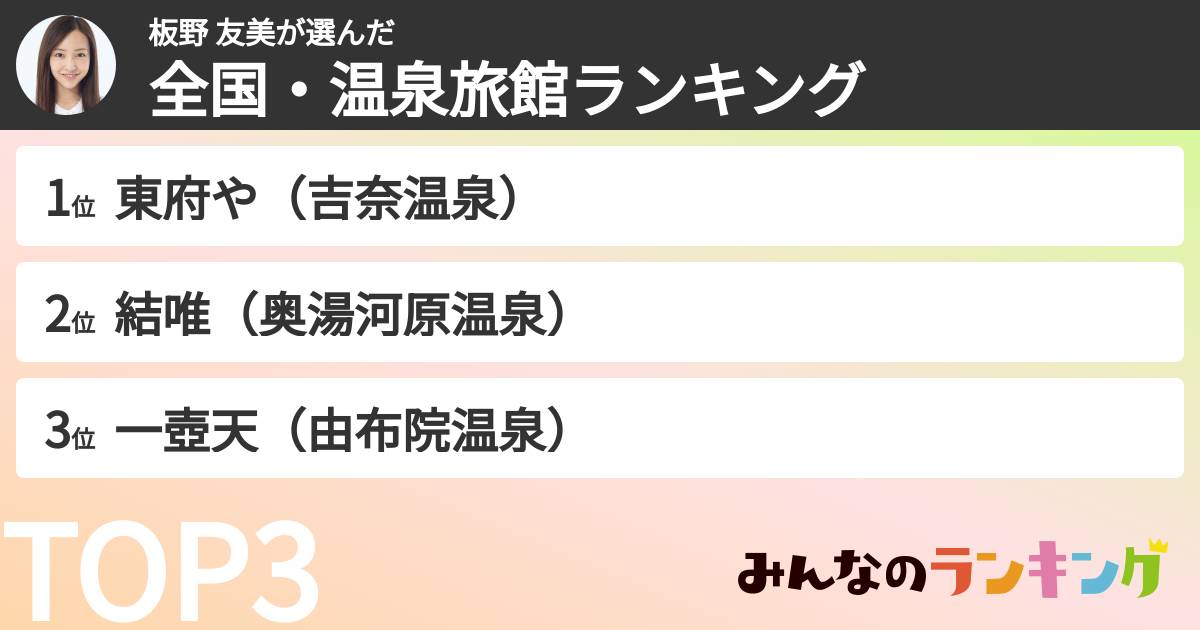 板野 友美が選んだ
全国・温泉旅館ランキング

1位 東府や（吉奈温泉）

2位 結唯（奥湯河原温泉）

3位 一壺天（由布院温泉）

TOP3

みんなのランキング